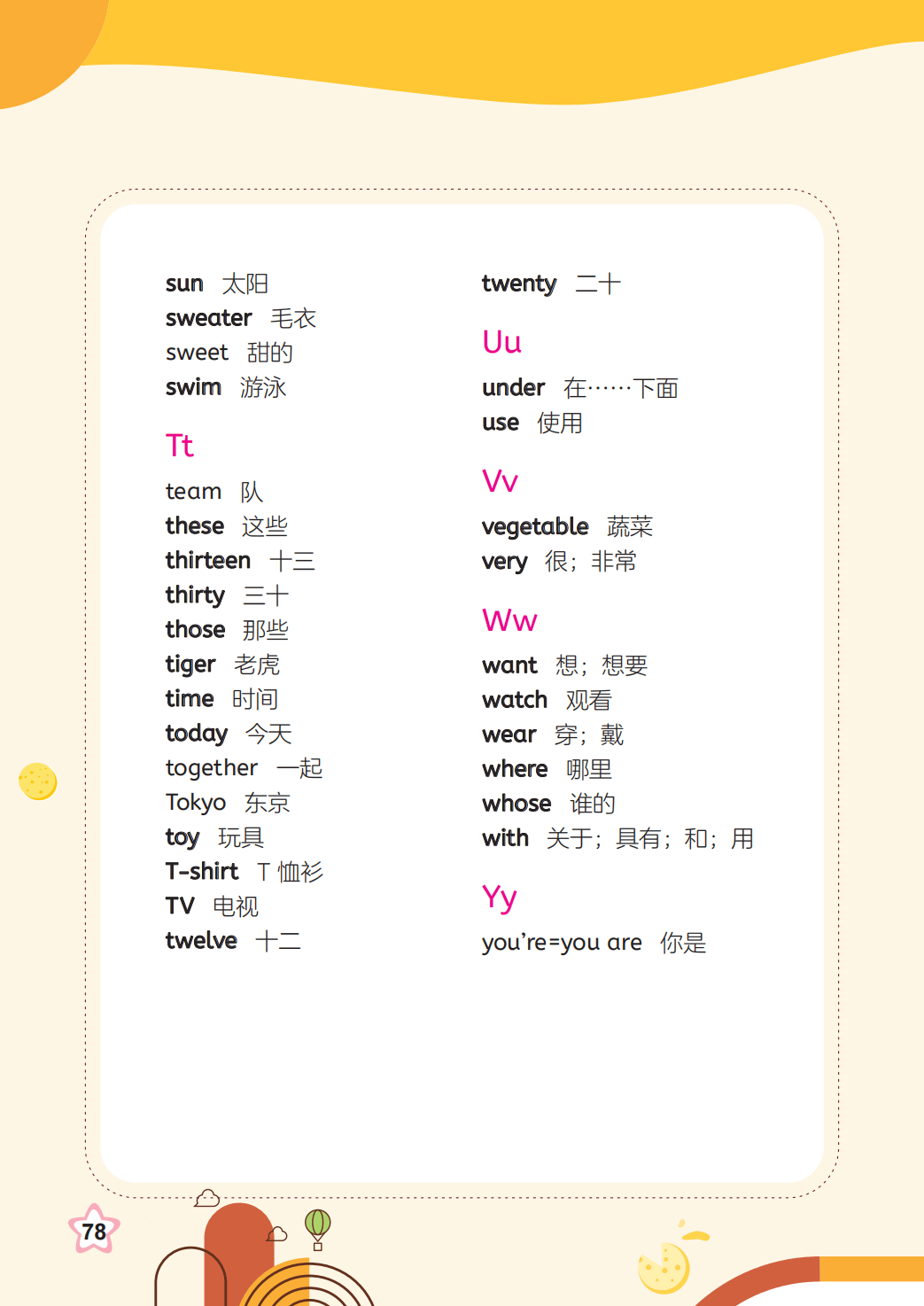 sun 太阳
sweater 毛衣
sweet 甜的
swim 游泳

Tt

team 队
these 这些
thirteen 十三
thirty 三十
those 那些
tiger 老虎
time 时间
today 今天
together 一起
Tokyo 东京
toy 玩具
T-shirt T 恤衫
TV 电视
twelve 十二

twenty 二十

Uu

under 在……下面
use 使用

Vv

vegetable 蔬菜
very 很；非常

Ww

want 想；想要
watch 观看
wear 穿；戴
where 哪里
whose 谁的
with 关于；具有；和；用

Yy

you're=you are 你是

78